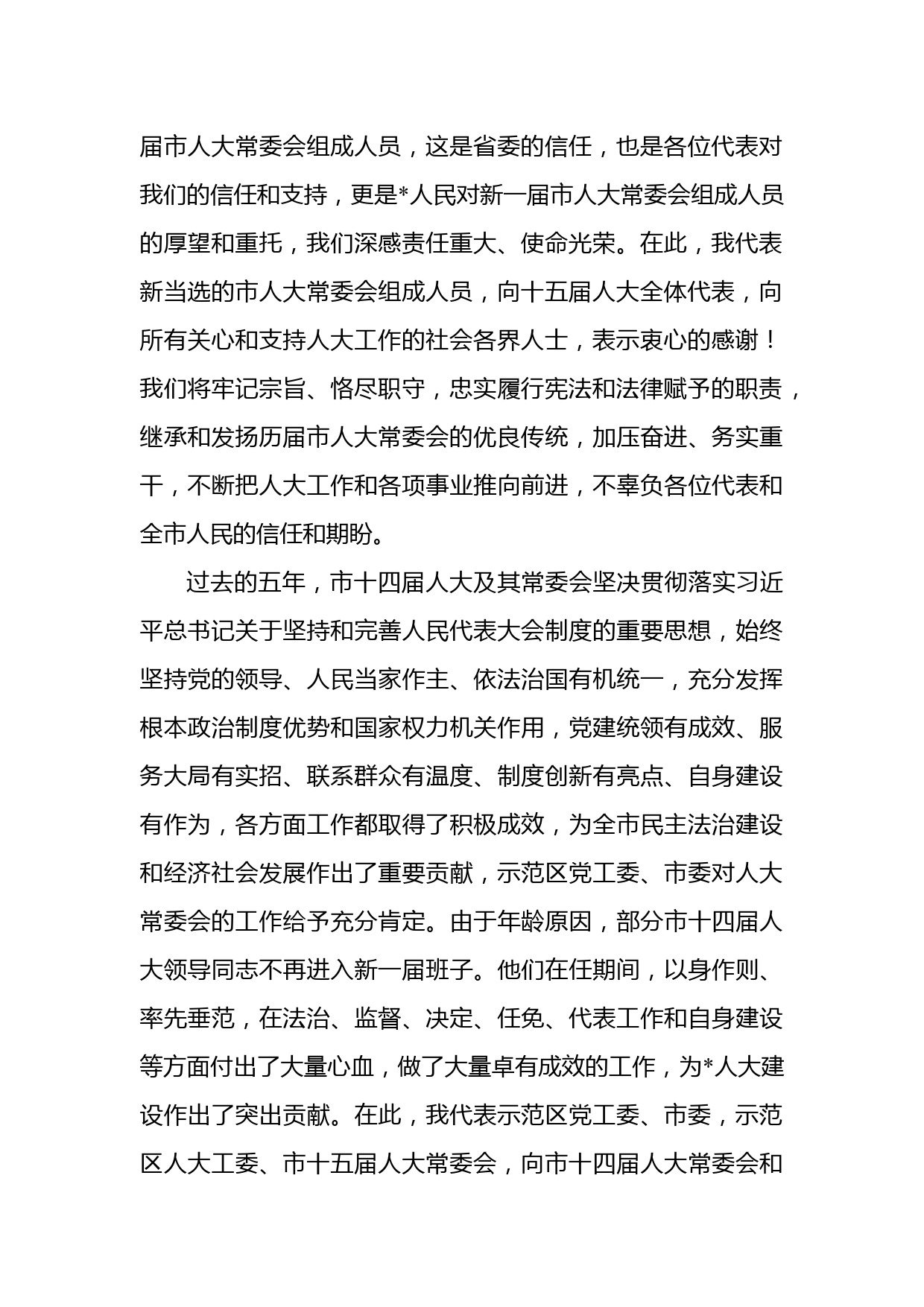 届市人大常委会组成人员，这是省委的信任，也是各位代表对我们的信任和支持，更是*人民对新一届市人大常委会组成人员的厚望和重托，我们深感责任重大、使命光荣。在此，我代表新当选的市人大常委会组成人员，向十五届人大全体代表，向所有关心和支持人大工作的社会各界人士，表示衷心的感谢！我们将牢记宗旨、恪尽职守，忠实履行宪法和法律赋予的职责，继承和发扬历届市人大常委会的优良传统，加压奋进、务实重干，不断把人大工作和各项事业推向前进，不辜负各位代表和全市人民的信任和期盼。

过去的五年，市十四届人大及其常委会坚决贯彻落实习近平总书记关于坚持和完善人民代表大会制度的重要思想，始终坚持党的领导、人民当家作主、依法治国有机统一，充分发挥根本政治制度优势和国家权力机关作用，党建统领有成效、服务大局有实招、联系群众有温度、制度创新有亮点、自身建设有作为，各方面工作都取得了积极成效，为全市民主法治建设和经济社会发展作出了重要贡献，示范区党工委、市委对人大常委会的工作给予充分肯定。由于年龄原因，部分市十四届人大领导同志不再进入新一届班子。他们在任期间，以身作则、率先垂范，在法治、监督、决定、任免、代表工作和自身建设等方面付出了大量心血，做了大量卓有成效的工作，为*人大建设作出了突出贡献。在此，我代表示范区党工委、市委，示范区人大工委、市十五届人大常委会，向市十四届人大常委会和